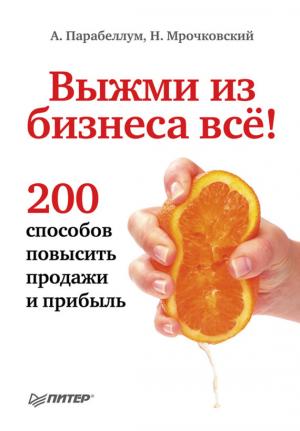 А. Парабеллум, Н. Мрочковский

Выжми из бизнеса всё!

200 способов повысить продажи и прибыль

ПИТЕР®